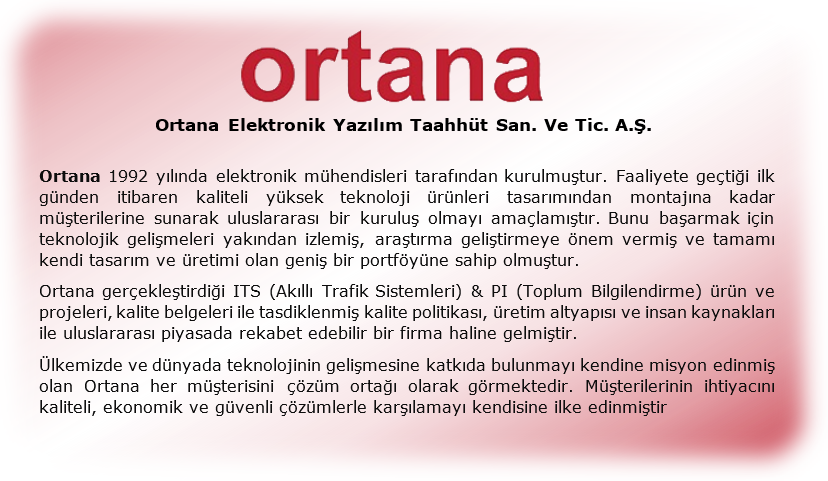 ortana

Ortana Elektronik Yazılım Taahhüt San. Ve Tic. A.Ş.

Ortana 1992 yılında elektronik mühendisleri tarafından kurulmuştur. Faaliyete geçtiği ilk günden itibaren kaliteli yüksek teknoloji ürünleri tasarımından montajına kadar müşterilerine sunarak uluslararası bir kuruluş olmayı amaçlamıştır. Bunu başarmak için teknolojik gelişmeleri yakından izlemiş, araştırma geliştirmeye önem vermiş ve tamamı kendi tasarım ve üretimi olan geniş bir portföyüne sahip olmuştur.

Ortana gerçekleştirdiği ITS (Akıllı Trafik Sistemleri) & PI (Toplum Bilgilendirme) ürün ve projeleri, kalite belgeleri ile tasdiklenmiş kalite politikası, üretim altyapısı ve insan kaynakları ile uluslararası piyasada rekabet edebilir bir firma haline gelmiştir.

Ülkemizde ve dünyada teknolojinin gelişmesine katkıda bulunmayı kendine misyon edinmiş olan Ortana her müşterisini çözüm ortağı olarak görmektedir. Müşterilerinin ihtiyacını kaliteli, ekonomik ve güvenli çözümlerle karşılamayı kendisine ilke edinmiştir